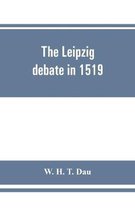 The Leipzig debate in 1519

W. H. T. Dau